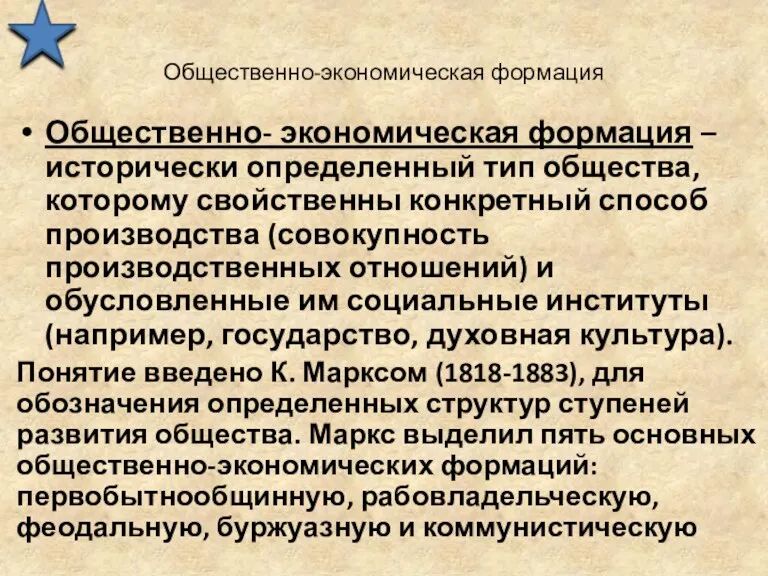 Общественно-экономическая формация

• Общественно- экономическая формация – исторически определенный тип общества, которому свойственны конкретный способ производства (совокупность производственных отношений) и обусловленные им социальные институты (например, государство, духовная культура).

Понятие введено К. Марксом (1818-1883), для обозначения определенных структур ступеней развития общества. Маркс выделил пять основных общественно-экономических формаций: первобытнообщинную, рабовладельческую, феодальную, буржуазную и коммунистическую